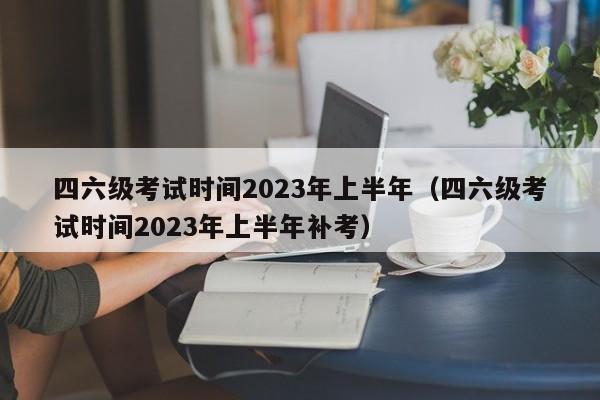 四六级考试时间2023年上半年（四六级考试时间2023年上半年补考）